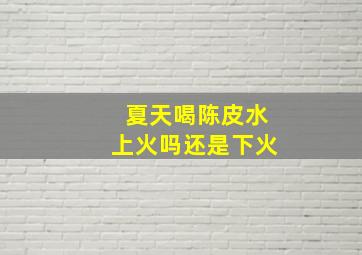 夏天喝陈皮水
上火吗还是下火